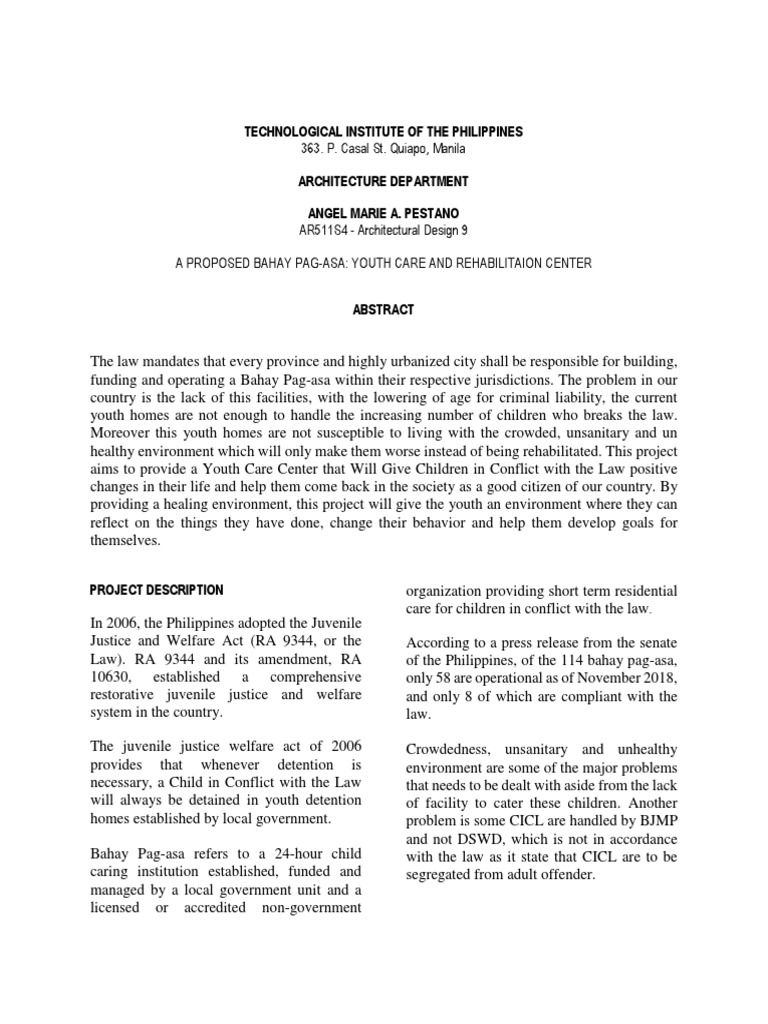 TECHNOLOGICAL INSTITUTE OF THE PHILIPPINES
363. P. Casal St. Quiapo, Manila

ARCHITECTURE DEPARTMENT

ANGEL MARIE A. PESTANO
AR511S4 - Architectural Design 9

A PROPOSED BAHAY PAG-ASA: YOUTH CARE AND REHABILITAION CENTER

ABSTRACT

The law mandates that every province and highly urbanized city shall be responsible for building, funding and operating a Bahay Pag-asa within their respective jurisdictions. The problem in our country is the lack of this facilities, with the lowering of age for criminal liability, the current youth homes are not enough to handle the increasing number of children who breaks the law. Moreover this youth homes are not susceptible to living with the crowded, unsanitary and un healthy environment which will only make them worse instead of being rehabilitated. This project aims to provide a Youth Care Center that Will Give Children in Conflict with the Law positive changes in their life and help them come back in the society as a good citizen of our country. By providing a healing environment, this project will give the youth an environment where they can reflect on the things they have done, change their behavior and help them develop goals for themselves.

PROJECT DESCRIPTION

In 2006, the Philippines adopted the Juvenile Justice and Welfare Act (RA 9344, or the Law). RA 9344 and its amendment, RA 10630, established a comprehensive restorative juvenile justice and welfare system in the country.

The juvenile justice welfare act of 2006 provides that whenever detention is necessary, a Child in Conflict with the Law will always be detained in youth detention homes established by local government.

Bahay Pag-asa refers to a 24-hour child caring institution established, funded and managed by a local government unit and a licensed or accredited non-government organization providing short term residential care for children in conflict with the law.

According to a press release from the senate of the Philippines, of the 114 bahay pag-asa, only 58 are operational as of November 2018, and only 8 of which are compliant with the law.

Crowdedness, unsanitary and unhealthy environment are some of the major problems that needs to be dealt with aside from the lack of facility to cater these children. Another problem is some CICL are handled by BJMP and not DSWD, which is not in accordance with the law as it state that CICL are to be segregated from adult offender.